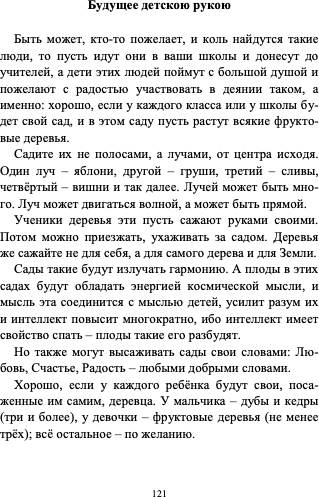 Будущее детскою рукою

Быть может, кто-то пожелает, и коль найдутся такие люди, то пусть идут они в ваши школы и донесут до учителей, а дети этих людей поймут с большой душой и пожелают с радостью участвовать в деянии таком, а именно: хорошо, если у каждого класса или у школы будет свой сад, и в этом саду пусть растут всякие фруктовые деревья.

Садите их не полосами, а лучами, от центра исходя. Один луч – яблони, другой – груши, третий – сливы, четвёртый – вишни и так далее. Лучей может быть много. Луч может двигаться волной, а может быть прямой.

Ученики деревья эти пусть сажают руками своими. Потом можно приезжать, ухаживать за садом. Деревья же сажайте не для себя, а для самого дерева и для Земли.

Сады такие будут излучать гармонию. А плоды в этих садах будут обладать энергией космической мысли, и мысль эта соединится с мыслью детей, усилит разум их и интеллект повысит многократно, ибо интеллект имеет свойство спать – плоды такие его разбудят.

Но также могут высаживать сады свои словами: Любовь, Счастье, Радость – любыми добрыми словами.

Хорошо, если у каждого ребёнка будут свои, посаженные им самим, деревца. У мальчика – дубы и кедры (три и более), у девочки – фруктовые деревья (не менее трёх); всё остальное – по желанию.

121